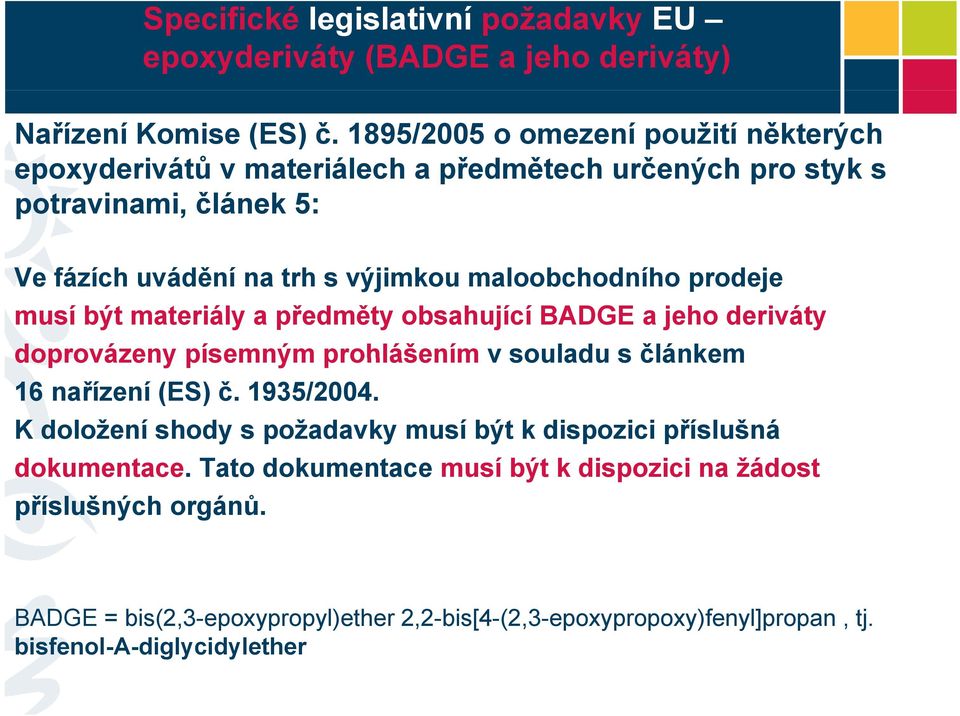 Specifické legislativní požadavky EU – epoxyderiváty (BADGE a jeho deriváty)

Nařízení Komise (ES) č. 1895/2005 o omezení použití některých epoxyderivátů v materiálech a předmětech určených pro styk s potravinami, článek 5:

Ve fázích uvádění na trh s výjimkou maloobchodního prodeje musí být materiály a předměty obsahující BADGE a jeho deriváty doprovázeny písemným prohlášením v souladu s článkem 16 nařízení (ES) č. 1935/2004.
K doložení shody s požadavky musí být k dispozici příslušná dokumentace. Tato dokumentace musí být k dispozici na žádost příslušných orgánů.

BADGE = bis(2,3-epoxypropyl)ether 2,2-bis[4-(2,3-epoxypropoxy)fenyl]propan , tj. bisfenol-A-diglycidylether